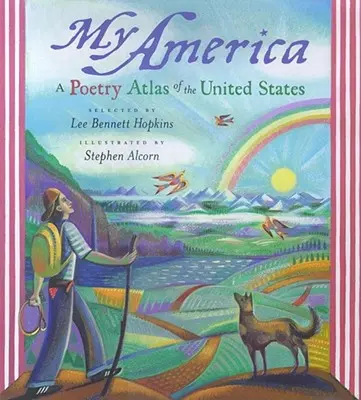 My America

A Poetry Atlas of the United States

SELECTED BY
Lee Bennett Hopkins

ILLUSTRATED BY
Stephen Alcorn